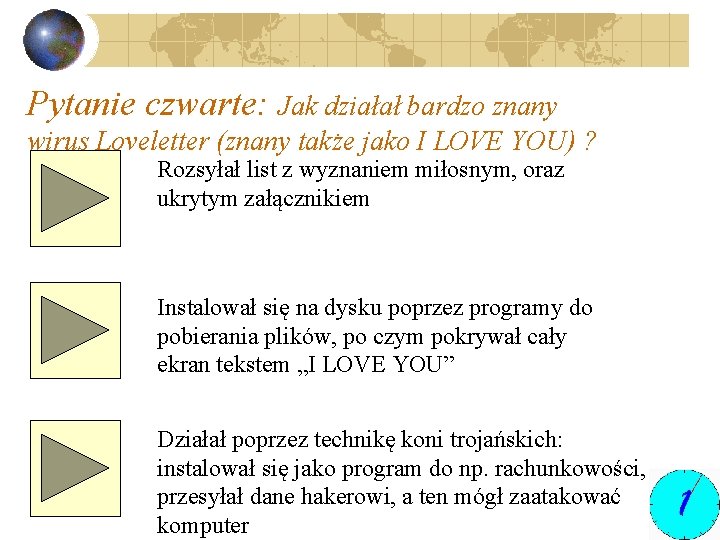 Pytanie czwarte: Jak działał bardzo znany wirus Loveletter (znany także jako I LOVE YOU) ?

Rozsyłał list z wyznaniem miłosnym, oraz ukrytym załącznikiem

Instalował się na dysku poprzez programy do pobierania plików, po czym pokrywał cały ekran tekstem „I LOVE YOU”

Działał poprzez technikę koni trojańskich: instalował się jako program do np. rachunkowości, przesyłał dane hakerowi, a ten mógł zaatakować komputer

1